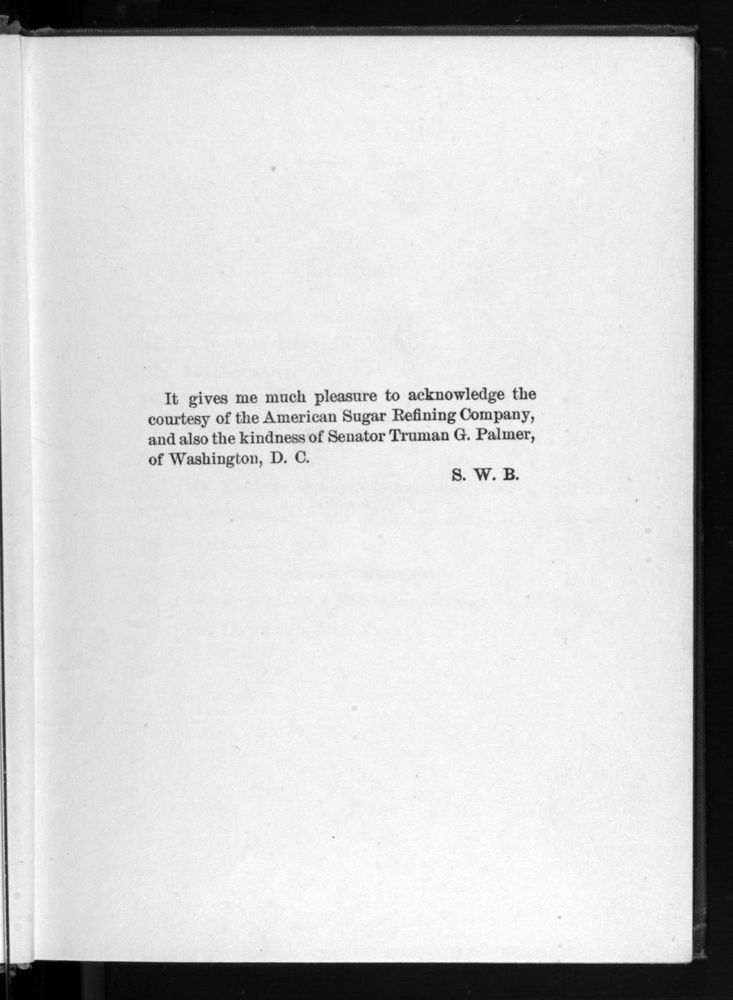 It gives me much pleasure to acknowledge the courtesy of the American Sugar Refining Company, and also the kindness of Senator Truman G. Palmer, of Washington, D. C.

S. W. B.